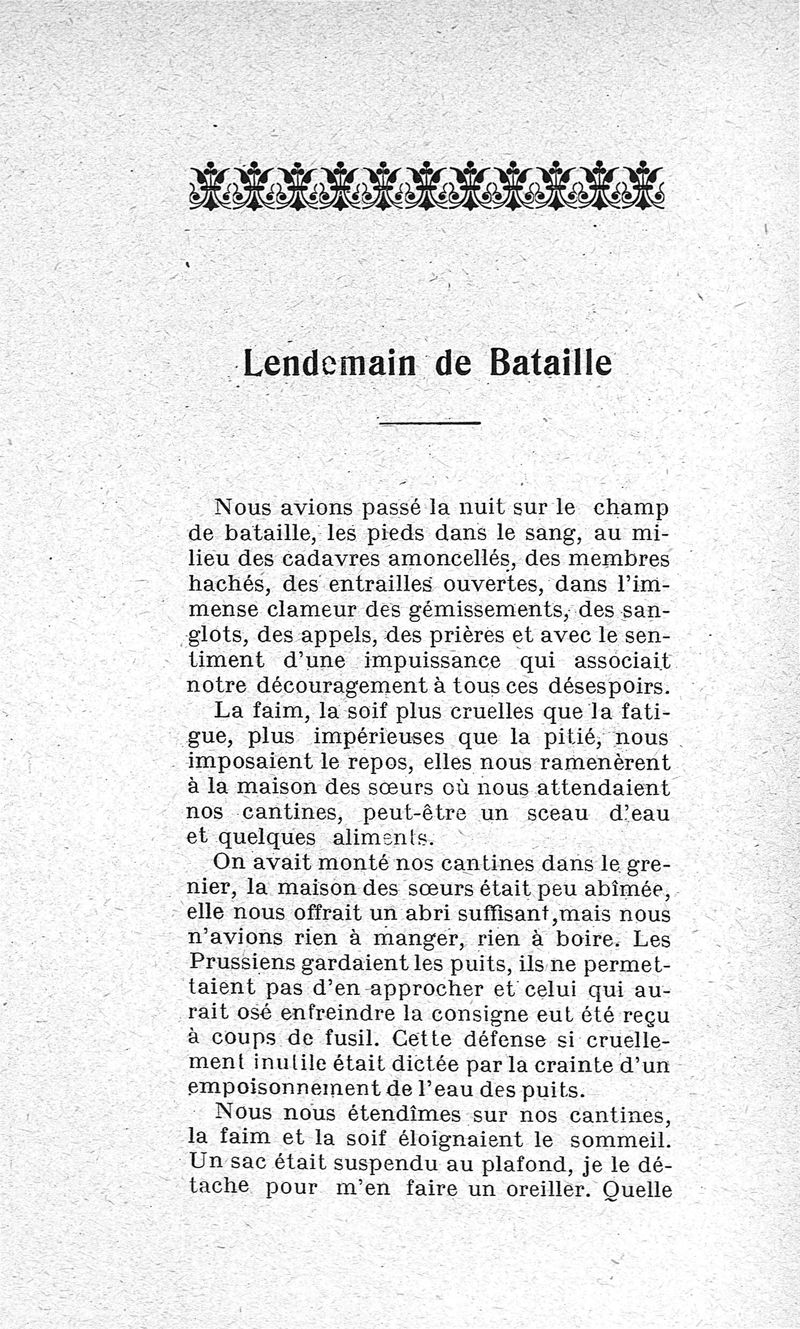 Lendemain de Bataille

Nous avions passé la nuit sur le champ de bataille, les pieds dans le sang, au milieu des cadavres amoncellés, des membres hachés, des entrailles ouvertes, dans l'immense clameur des gémissements, des sanglots, des appels, des prières et avec le sentiment d'une impuissance qui associait notre découragement à tous ces désespoirs.

La faim, la soif plus cruelles que la fatigue, plus impérieuses que la pitié, nous imposaient le repos, elles nous ramenèrent à la maison des sœurs où nous attendaient nos cantines, peut-être un sceau d'eau et quelques aliments.

On avait monté nos cantines dans le grenier, la maison des sœurs était peu abîmée, elle nous offrait un abri suffisant, mais nous n'avions rien à manger, rien à boire. Les Prussiens gardaient les puits, ils ne permettaient pas d'en approcher et celui qui aurait osé enfreindre la consigne eut été reçu à coups de fusil. Cette défense si cruellement inutile était dictée par la crainte d'un empoisonnement de l'eau des puits.

Nous nous étendîmes sur nos cantines, la faim et la soif éloignaient le sommeil. Un sac était suspendu au plafond, je le détache pour m'en faire un oreiller. Quelle